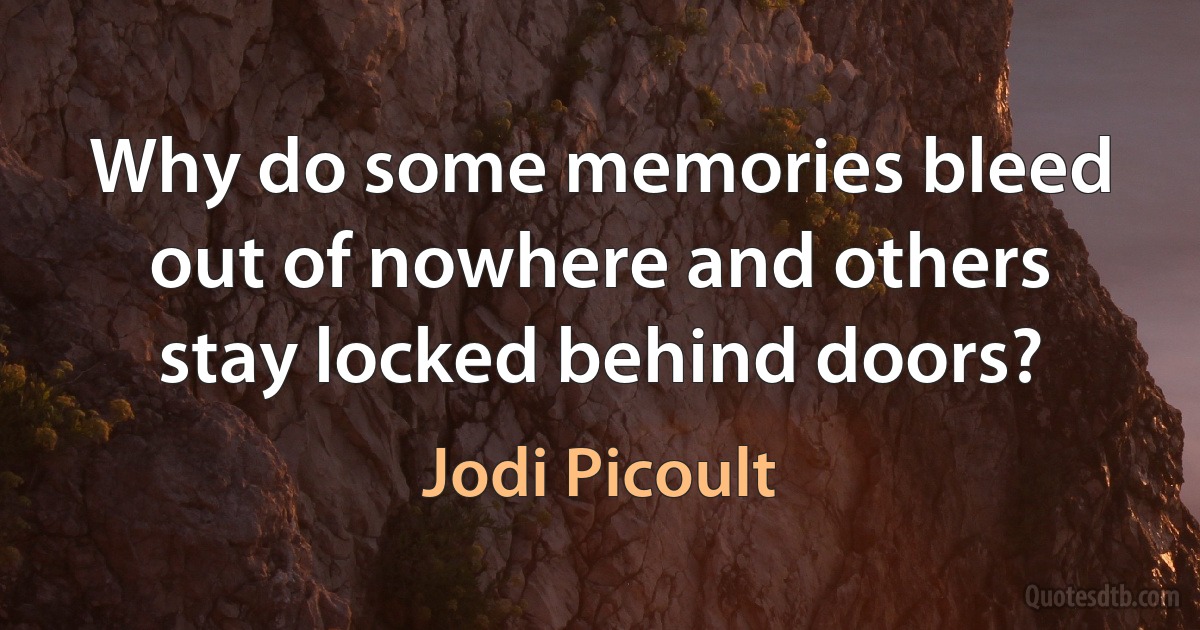 Why do some memories bleed out of nowhere and others stay locked behind doors?

Jodi Picoult

Quotesdtb.com